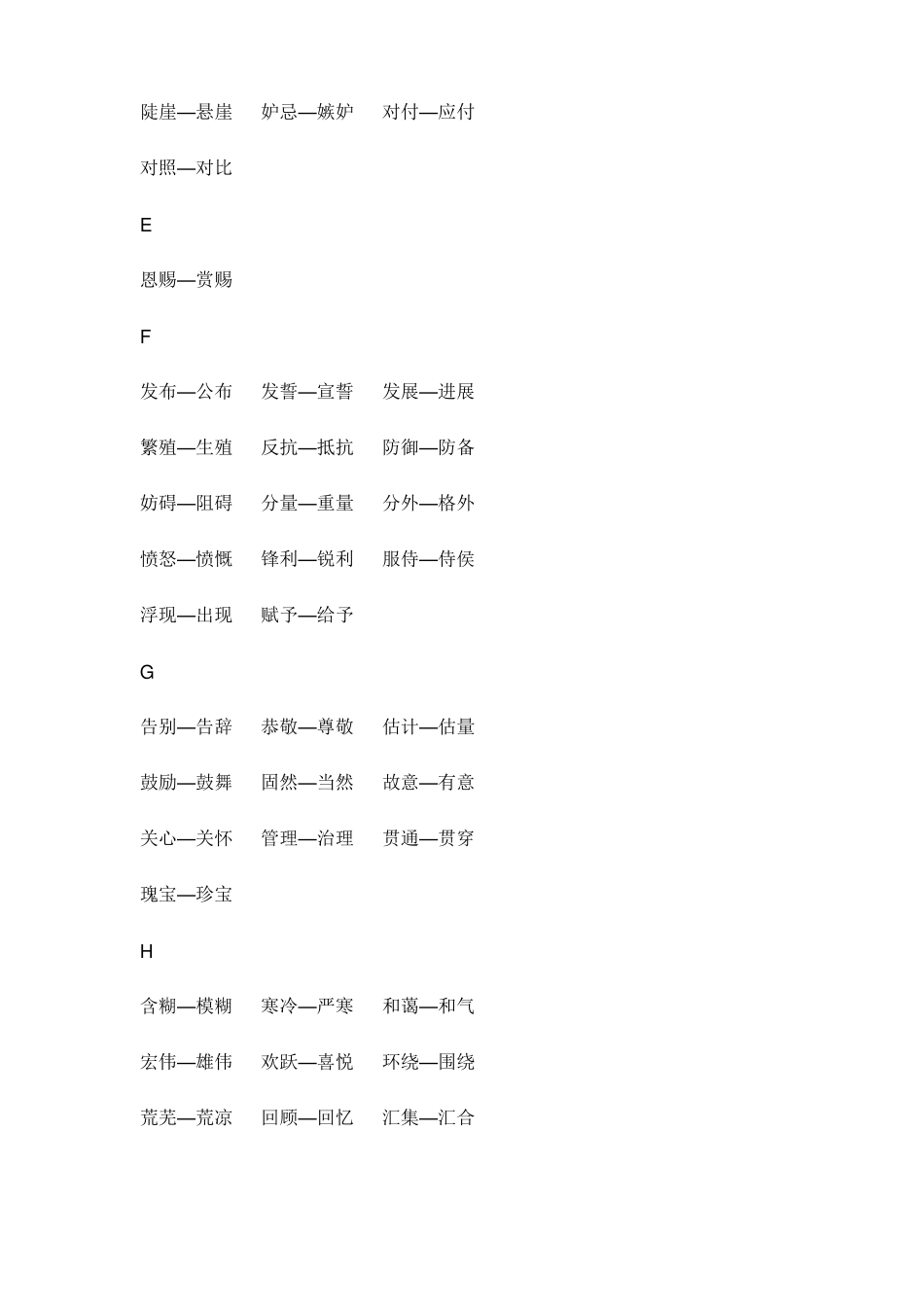 陡崖—悬崖　妒忌—嫉妒　对付—应付

对照—对比

E

恩赐—赏赐

F

发布—公布　发誓—宣誓　发展—进展

繁殖—生殖　反抗—抵抗　防御—防备

妨碍—阻碍　分量—重量　分外—格外

愤怒—愤慨　锋利—锐利　服侍—侍侯

浮现—出现　赋予—给予

G

告别—告辞　恭敬—尊敬　估计—估量

鼓励—鼓舞　固然—当然　故意—有意

关心—关怀　管理—治理　贯通—贯穿

瑰宝—珍宝

H

含糊—模糊　寒冷—严寒　和蔼—和气

宏伟—雄伟　欢跃—喜悦　环绕—围绕

荒芜—荒凉　回顾—回忆　汇集—汇合